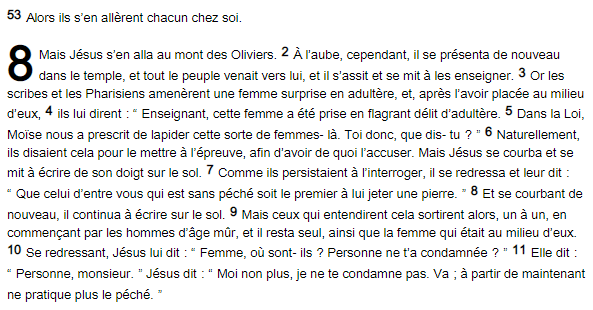 53 Alors ils s'en allèrent chacun chez soi.

8 Mais Jésus s'en alla au mont des Oliviers. 2 À l'aube, cependant, il se présenta de nouveau dans le temple, et tout le peuple venait vers lui, et il s'assit et se mit à les enseigner. 3 Or les scribes et les Pharisiens amenèrent une femme surprise en adultère, et, après l'avoir placée au milieu d'eux, 4 ils lui dirent : “ Enseignant, cette femme a été prise en flagrant délit d'adultère. 5 Dans la Loi, Moïse nous a prescrit de lapider cette sorte de femmes- là. Toi donc, que dis- tu ? ” 6 Naturellement, ils disaient cela pour le mettre à l'épreuve, afin d'avoir de quoi l'accuser. Mais Jésus se courba et se mit à écrire de son doigt sur le sol. 7 Comme ils persistaient à l'interroger, il se redressa et leur dit : “ Que celui d'entre vous qui est sans péché soit le premier à lui jeter une pierre. ” 8 Et se courbant de nouveau, il continua à écrire sur le sol. 9 Mais ceux qui entendirent cela sortirent alors, un à un, en commençant par les hommes d'âge mûr, et il resta seul, ainsi que la femme qui était au milieu d'eux. 10 Se redressant, Jésus lui dit : “ Femme, où sont- ils ? Personne ne t'a condamnée ? ” 11 Elle dit : “ Personne, monsieur. ” Jésus dit : “ Moi non plus, je ne te condamne pas. Va ; à partir de maintenant ne pratique plus le péché. ”